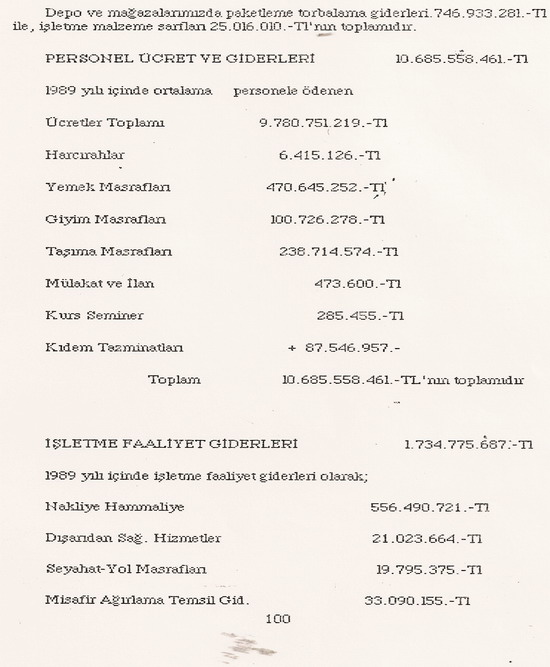 Depo ve mağazalarımızda paketleme torbalama giderleri.746.933.281.-Tl ile, işletme malzeme sarfları 25.016.010.-Tl'nın toplamıdır.

PERSONEL ÜCRET VE GİDERLERİ 10.685.558.461.-Tl

1989 yılı içinde ortalama personele ödenen

Ücretler Toplamı 9.780.751.219.-Tl

Harcırahlar 6.415.126.-Tl

Yemek Masrafları 470.645.252.-Tl

Giyim Masrafları 100.726.278.-Tl

Taşıma Masrafları 238.714.574.-Tl

Mülakat ve İlan 473.600.-Tl

Kurs Seminer 285.455.-Tl

Kıdem Tazminatları + 87.546.957.-

Toplam 10.685.558.461.-TL'nın toplamıdır

İŞLETME FAALİYET GİDERLERİ 1.734.775.687.-Tl

1989 yılı içinde işletme faaliyet giderleri olarak;

Nakliye Hammaliye 556.490.721.-Tl

Dışarıdan Sağ. Hizmetler 21.023.664.-Tl

Seyahat-Yol Masrafları 19.795.375.-Tl

Misafir Ağırlama Temsil Gid. 33.090.155.-Tl

100